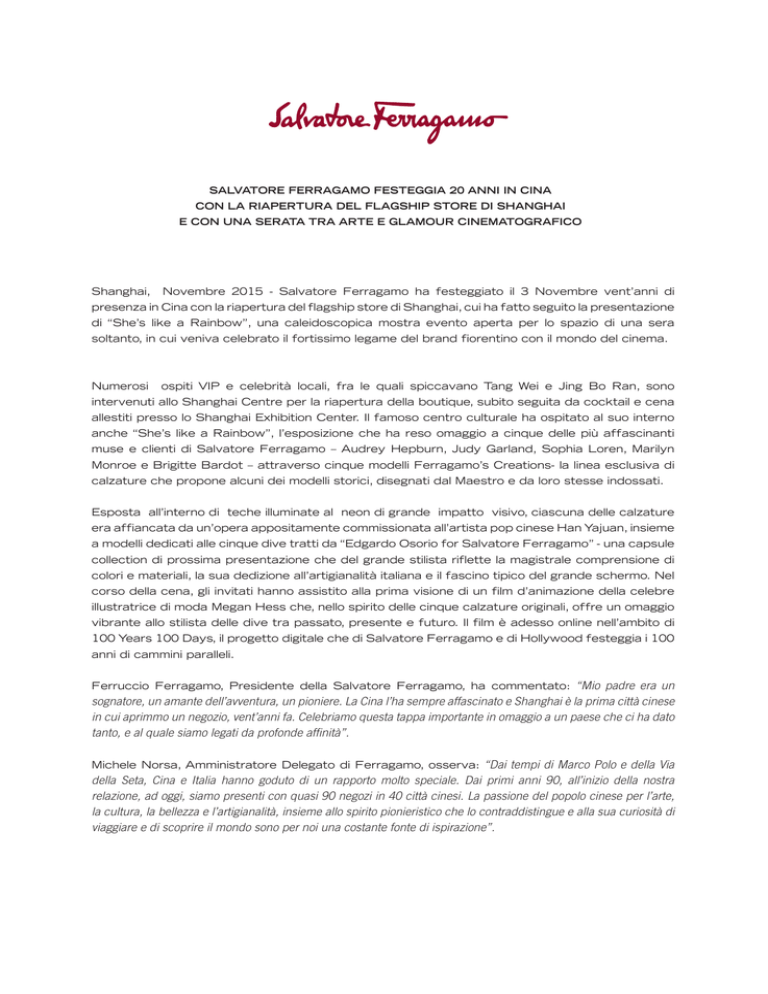 Salvatore Ferragamo

SALVATORE FERRAGAMO FESTEGGIA 20 ANNI IN CINA
CON LA RIAPERTURA DEL FLAGSHIP STORE DI SHANGHAI
E CON UNA SERATA TRA ARTE E GLAMOUR CINEMATOGRAFICO

Shanghai, Novembre 2015 - Salvatore Ferragamo ha festeggiato il 3 Novembre vent'anni di presenza in Cina con la riapertura del flagship store di Shanghai, cui ha fatto seguito la presentazione di "She's like a Rainbow", una caleidoscopica mostra evento aperta per lo spazio di una sera soltanto, in cui veniva celebrato il fortissimo legame del brand fiorentino con il mondo del cinema.

Numerosi ospiti VIP e celebrità locali, fra le quali spiccavano Tang Wei e Jing Bo Ran, sono intervenuti allo Shanghai Centre per la riapertura della boutique, subito seguita da cocktail e cena allestiti presso lo Shanghai Exhibition Center. Il famoso centro culturale ha ospitato al suo interno anche "She's like a Rainbow", l'esposizione che ha reso omaggio a cinque delle più affascinanti muse e clienti di Salvatore Ferragamo – Audrey Hepburn, Judy Garland, Sophia Loren, Marilyn Monroe e Brigitte Bardot – attraverso cinque modelli Ferragamo's Creations- la linea esclusiva di calzature che propone alcuni dei modelli storici, disegnati dal Maestro e da loro stesse indossati.

Esposta all'interno di teche illuminate al neon di grande impatto visivo, ciascuna delle calzature era affiancata da un'opera appositamente commissionata all'artista pop cinese Han Yajuan, insieme a modelli dedicati alle cinque dive tratti da "Edgardo Osorio for Salvatore Ferragamo" - una capsule collection di prossima presentazione che del grande stilista riflette la magistrale comprensione di colori e materiali, la sua dedizione all'artigianalità italiana e il fascino tipico del grande schermo. Nel corso della cena, gli invitati hanno assistito alla prima visione di un film d'animazione della celebre illustratrice di moda Megan Hess che, nello spirito delle cinque calzature originali, offre un omaggio vibrante allo stilista delle dive tra passato, presente e futuro. Il film è adesso online nell'ambito di 100 Years 100 Days, il progetto digitale che di Salvatore Ferragamo e di Hollywood festeggia i 100 anni di cammini paralleli.

Ferruccio Ferragamo, Presidente della Salvatore Ferragamo, ha commentato: "Mio padre era un sognatore, un amante dell'avventura, un pioniere. La Cina l'ha sempre affascinato e Shanghai è la prima città cinese in cui aprimmo un negozio, vent'anni fa. Celebriamo questa tappa importante in omaggio a un paese che ci ha dato tanto, e al quale siamo legati da profonde affinità".

Michele Norsa, Amministratore Delegato di Ferragamo, osserva: "Dai tempi di Marco Polo e della Via della Seta, Cina e Italia hanno goduto di un rapporto molto speciale. Dai primi anni 90, all'inizio della nostra relazione, ad oggi, siamo presenti con quasi 90 negozi in 40 città cinesi. La passione del popolo cinese per l'arte, la cultura, la bellezza e l'artigianalità, insieme allo spirito pionieristico che lo contraddistingue e alla sua curiosità di viaggiare e di scoprire il mondo sono per noi una costante fonte di ispirazione".